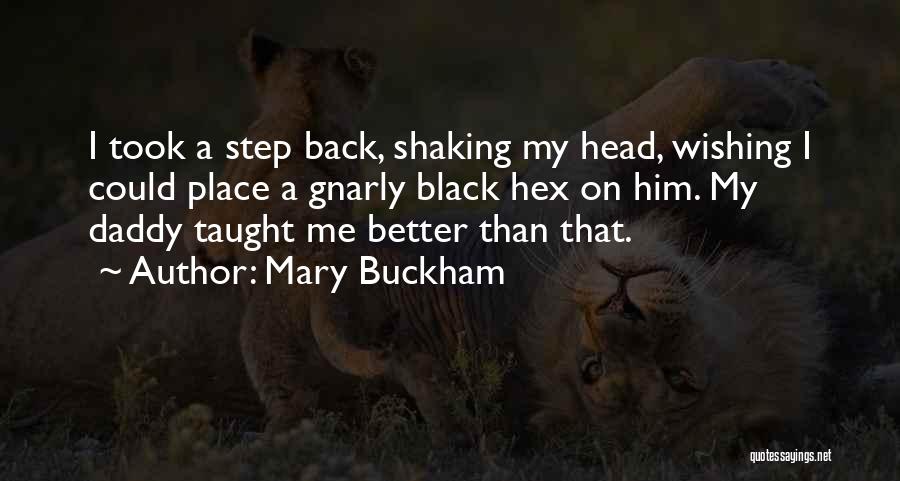 I took a step back, shaking my head, wishing I could place a gnarly black hex on him. My daddy taught me better than that.

~ Author: Mary Buckham

quotessayings.net